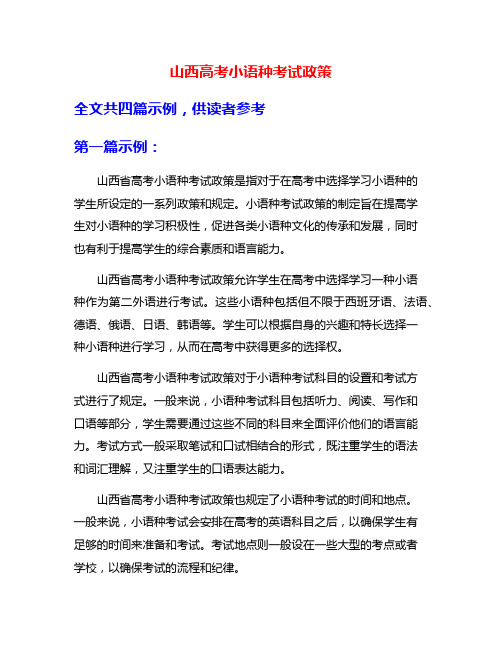 山西高考小语种考试政策

全文共四篇示例，供读者参考

第一篇示例：

山西省高考小语种考试政策是指对于在高考中选择学习小语种的学生所设定的一系列政策和规定。小语种考试政策的制定旨在提高学生对小语种的学习积极性，促进各类小语种文化的传承和发展，同时也有利于提高学生的综合素质和语言能力。

山西省高考小语种考试政策允许学生在高考中选择学习一种小语种作为第二外语进行考试。这些小语种包括但不限于西班牙语、法语、德语、俄语、日语、韩语等。学生可以根据自身的兴趣和特长选择一种小语种进行学习，从而在高考中获得更多的选择权。

山西省高考小语种考试政策对于小语种考试科目的设置和考试方式进行了规定。一般来说，小语种考试科目包括听力、阅读、写作和口语等部分，学生需要通过这些不同的科目来全面评价他们的语言能力。考试方式一般采取笔试和口试相结合的形式，既注重学生的语法和词汇理解，又注重学生的口语表达能力。

山西省高考小语种考试政策也规定了小语种考试的时间和地点。一般来说，小语种考试会安排在高考的英语科目之后，以确保学生有足够的时间来准备和考试。考试地点则一般设在一些大型的考点或者学校，以确保考试的流程和纪律。